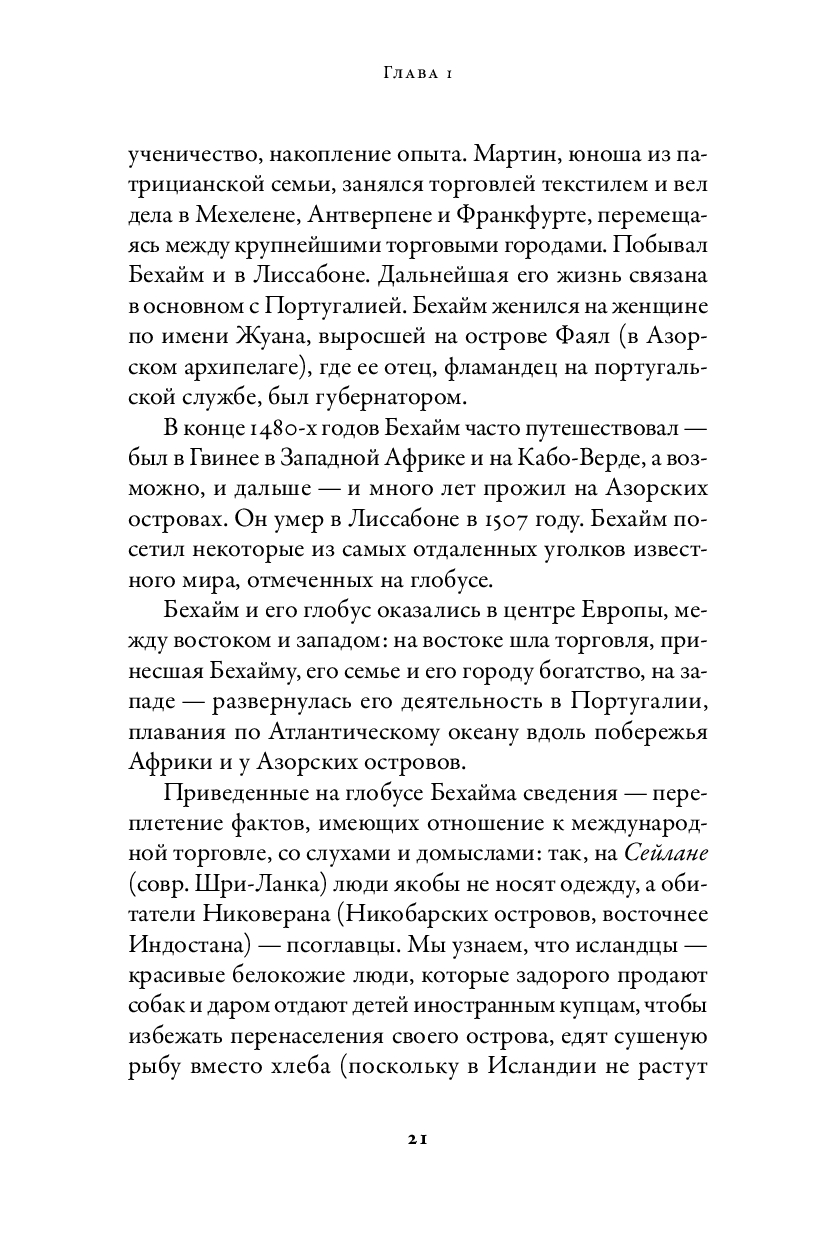 Глава 1

ученичество, накопление опыта. Мартин, юноша из патрицианской семьи, занялся торговлей текстилем и вел дела в Мехелене, Антверпене и Франкфурте, перемещаясь между крупнейшими торговыми городами. Побывал Бехайм и в Лиссабоне. Дальнейшая его жизнь связана в основном с Португалией. Бехайм женился на женщине по имени Жуана, выросшей на острове Фаял (в Азорском архипелаге), где ее отец, фламандец на португальской службе, был губернатором.

В конце 1480-х годов Бехайм часто путешествовал — был в Гвинее в Западной Африке и на Кабо-Верде, а возможно, и дальше — и много лет прожил на Азорских островах. Он умер в Лиссабоне в 1507 году. Бехайм посетил некоторые из самых отдаленных уголков известного мира, отмеченных на глобусе.

Бехайм и его глобус оказались в центре Европы, между востоком и западом: на востоке шла торговля, принесшая Бехайму, его семье и его городу богатство, на западе — развернулась его деятельность в Португалии, плавания по Атлантическому океану вдоль побережья Африки и у Азорских островов.

Приведенные на глобусе Бехайма сведения — переплетение фактов, имеющих отношение к международной торговле, со слухами и домыслами: так, на Сейлане (совр. Шри-Ланка) люди якобы не носят одежду, а обитатели Никоверана (Никобарских островов, восточнее Индостана) — псоглавцы. Мы узнаем, что исландцы — красивые белокожие люди, которые задорого продают собак и даром отдают детей иностранным купцам, чтобы избежать перенаселения своего острова, едят сушеную рыбу вместо хлеба (поскольку в Исландии не растут

21